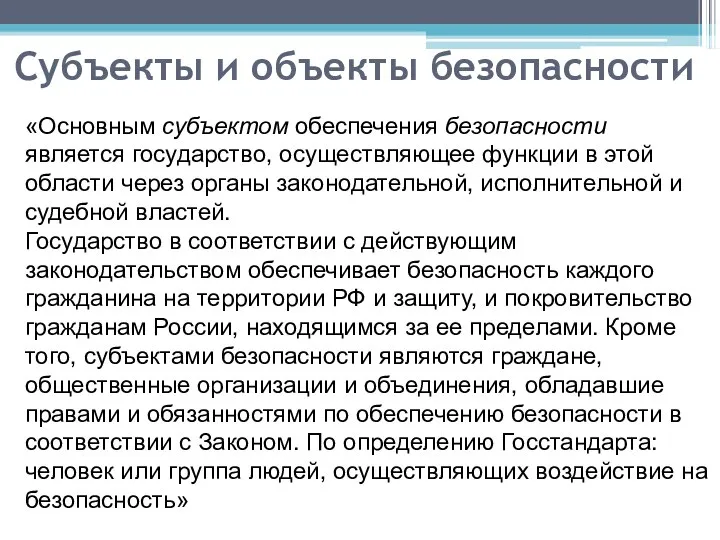 Субъекты и объекты безопасности

«Основным субъектом обеспечения безопасности является государство, осуществляющее функции в этой области через органы законодательной, исполнительной и судебной властей.
Государство в соответствии с действующим законодательством обеспечивает безопасность каждого гражданина на территории РФ и защиту, и покровительство гражданам России, находящимся за ее пределами. Кроме того, субъектами безопасности являются граждане, общественные организации и объединения, обладавшие правами и обязанностями по обеспечению безопасности в соответствии с Законом. По определению Госстандарта: человек или группа людей, осуществляющих воздействие на безопасность»